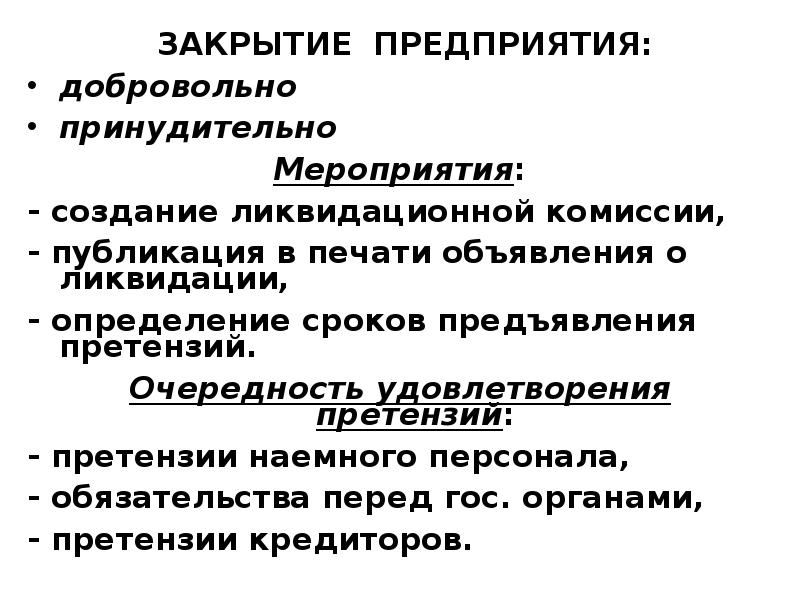 ЗАКРЫТИЕ ПРЕДПРИЯТИЯ:

• добровольно
• принудительно

Мероприятия:

- создание ликвидационной комиссии,
- публикация в печати объявления о ликвидации,
- определение сроков предъявления претензий.

Очередность удовлетворения претензий:

- претензии наемного персонала,
- обязательства перед гос. органами,
- претензии кредиторов.